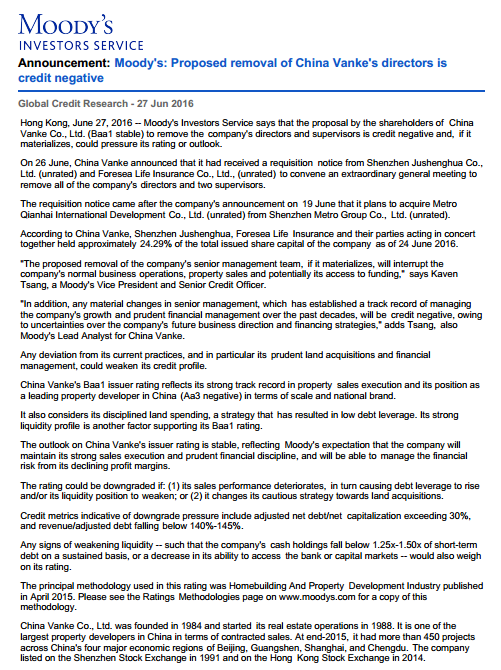 MOODY'S
INVESTORS SERVICE

Announcement: Moody's: Proposed removal of China Vanke's directors is credit negative

Global Credit Research - 27 Jun 2016

Hong Kong, June 27, 2016 -- Moody's Investors Service says that the proposal by the shareholders of China Vanke Co., Ltd. (Baa1 stable) to remove the company's directors and supervisors is credit negative and, if it materializes, could pressure its rating or outlook.

On 26 June, China Vanke announced that it had received a requisition notice from Shenzhen Jushenghua Co., Ltd. (unrated) and Foresea Life Insurance Co., Ltd., (unrated) to convene an extraordinary general meeting to remove all of the company's directors and two supervisors.

The requisition notice came after the company's announcement on 19 June that it plans to acquire Metro Qianhai International Development Co., Ltd. (unrated) from Shenzhen Metro Group Co., Ltd. (unrated).

According to China Vanke, Shenzhen Jushenghua, Foresea Life Insurance and their parties acting in concert together held approximately 24.29% of the total issued share capital of the company as of 24 June 2016.

"The proposed removal of the company's senior management team, if it materializes, will interrupt the company's normal business operations, property sales and potentially its access to funding," says Kaven Tsang, a Moody's Vice President and Senior Credit Officer.

"In addition, any material changes in senior management, which has established a track record of managing the company's growth and prudent financial management over the past decades, will be credit negative, owing to uncertainties over the company's future business direction and financing strategies," adds Tsang, also Moody's Lead Analyst for China Vanke.

Any deviation from its current practices, and in particular its prudent land acquisitions and financial management, could weaken its credit profile.

China Vanke's Baa1 issuer rating reflects its strong track record in property sales execution and its position as a leading property developer in China (Aa3 negative) in terms of scale and national brand.

It also considers its disciplined land spending, a strategy that has resulted in low debt leverage. Its strong liquidity profile is another factor supporting its Baa1 rating.

The outlook on China Vanke's issuer rating is stable, reflecting Moody's expectation that the company will maintain its strong sales execution and prudent financial discipline, and will be able to manage the financial risk from its declining profit margins.

The rating could be downgraded if: (1) its sales performance deteriorates, in turn causing debt leverage to rise and/or its liquidity position to weaken; or (2) it changes its cautious strategy towards land acquisitions.

Credit metrics indicative of downgrade pressure include adjusted net debt/net capitalization exceeding 30%, and revenue/adjusted debt falling below 140%-145%.

Any signs of weakening liquidity -- such that the company's cash holdings fall below 1.25x-1.50x of short-term debt on a sustained basis, or a decrease in its ability to access the bank or capital markets -- would also weigh on its rating.

The principal methodology used in this rating was Homebuilding And Property Development Industry published in April 2015. Please see the Ratings Methodologies page on www.moodys.com for a copy of this methodology.

China Vanke Co., Ltd. was founded in 1984 and started its real estate operations in 1988. It is one of the largest property developers in China in terms of contracted sales. At end-2015, it had more than 450 projects across China's four major economic regions of Beijing, Guangshen, Shanghai, and Chengdu. The company listed on the Shenzhen Stock Exchange in 1991 and on the Hong Kong Stock Exchange in 2014.